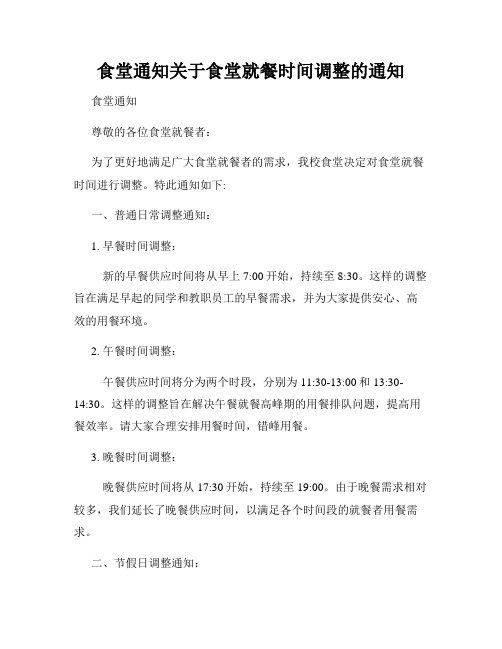 食堂通知关于食堂就餐时间调整的通知

食堂通知

尊敬的各位食堂就餐者：

为了更好地满足广大食堂就餐者的需求，我校食堂决定对食堂就餐时间进行调整。特此通知如下:

一、普通日常调整通知：

1. 早餐时间调整：

新的早餐供应时间将从早上 7:00 开始，持续至 8:30。这样的调整旨在满足早起的同学和教职员工的早餐需求，并为大家提供安心、高效的用餐环境。

2. 午餐时间调整：

午餐供应时间将分为两个时段，分别为 11:30-13:00 和 13:30-14:30。这样的调整旨在解决午餐就餐高峰期的用餐排队问题，提高用餐效率。请大家合理安排用餐时间，错峰用餐。

3. 晚餐时间调整：

晚餐供应时间将从 17:30 开始，持续至 19:00。由于晚餐需求相对较多，我们延长了晚餐供应时间，以满足各个时间段的就餐者用餐需求。

二、节假日调整通知：